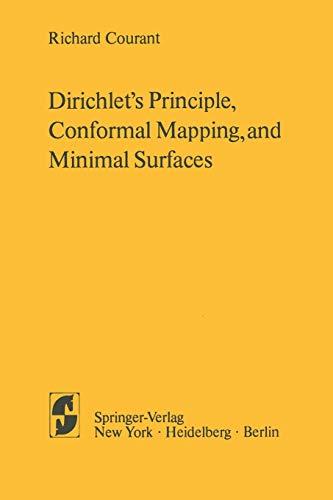 Richard Courant

Dirichlet's Principle, Conformal Mapping, and Minimal Surfaces

Springer-Verlag
New York · Heidelberg · Berlin